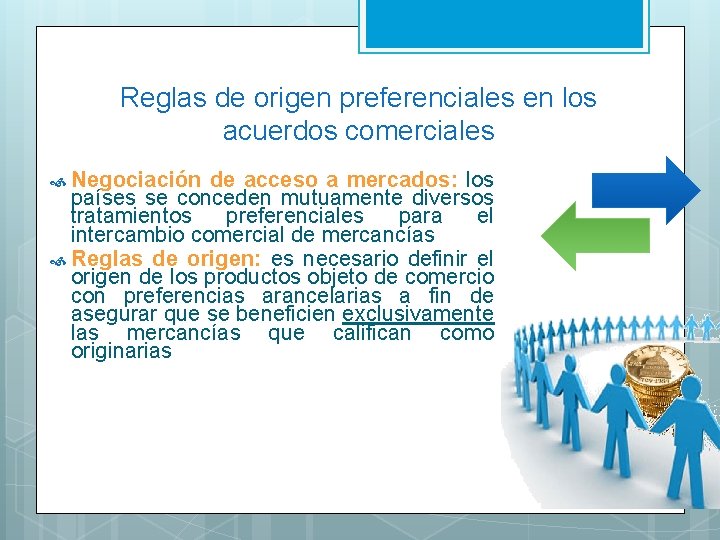 Reglas de origen preferenciales en los acuerdos comerciales

Negociación de acceso a mercados: los países se conceden mutuamente diversos tratamientos preferenciales para el intercambio comercial de mercancías

Reglas de origen: es necesario definir el origen de los productos objeto de comercio con preferencias arancelarias a fin de asegurar que se beneficien exclusivamente las mercancías que califican como originarias